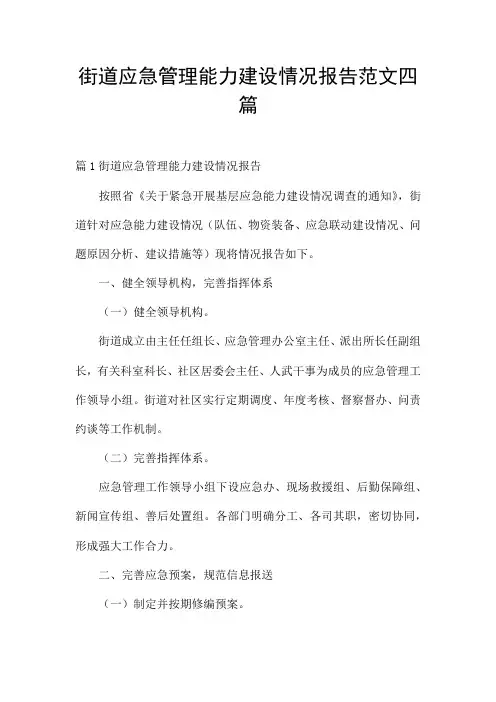 街道应急管理能力建设情况报告范文四篇

篇1街道应急管理能力建设情况报告

按照省《关于紧急开展基层应急能力建设情况调查的通知》，街道针对应急能力建设情况（队伍、物资装备、应急联动建设情况、问题原因分析、建议措施等）现将情况报告如下。

一、健全领导机构，完善指挥体系

（一）健全领导机构。

街道成立由主任任组长、应急管理办公室主任、派出所长任副组长，有关科室科长、社区居委会主任、人武干事为成员的应急管理工作领导小组。街道对社区实行定期调度、年度考核、督察督办、问责约谈等工作机制。

（二）完善指挥体系。

应急管理工作领导小组下设应急办、现场救援组、后勤保障组、新闻宣传组、善后处置组。各部门明确分工、各司其职，密切协同，形成强大工作合力。

二、完善应急预案，规范信息报送

（一）制定并按期修编预案。